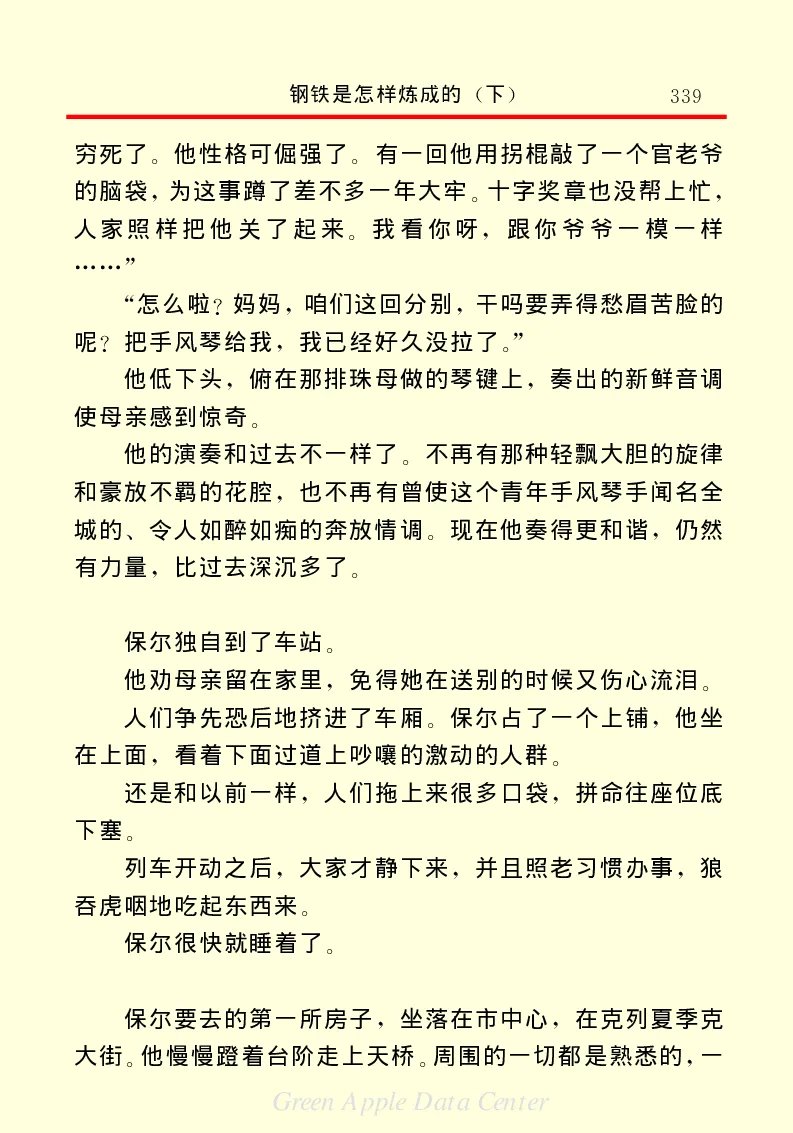 钢铁是怎样炼成的（下） 339

穷死了。他性格可倔强了。有一回他用拐棍敲了一个官老爷的脑袋，为这事蹲了差不多一年大牢。十字奖章也没帮上忙，人家照样把他关了起来。我看你呀，跟你爷爷一模一样……”

“怎么啦？妈妈，咱们这回分别，干吗要弄得愁眉苦脸的呢？把手风琴给我，我已经好久没拉了。”

他低下头，俯在那排珠母做的琴键上，奏出的新鲜音调使母亲感到惊奇。

他的演奏和过去不一样了。不再有那种轻飘大胆的旋律和豪放不羁的花腔，也不再有曾使这个青年手风琴手闻名全城的、令人如醉如痴的奔放情调。现在他奏得更和谐，仍然有力量，比过去深沉多了。

保尔独自到了车站。

他劝母亲留在家里，免得她在送别的时候又伤心流泪。

人们争先恐后地挤进了车厢。保尔占了一个上铺，他坐在上面，看着下面过道上吵嚷的激动的人群。

还是和以前一样，人们拖上来很多口袋，拼命往座位底下塞。

列车开动之后，大家才静下来，并且照老习惯办事，狼吞虎咽地吃起东西来。

保尔很快就睡着了。

保尔要去的第一所房子，坐落在市中心，在克列夏季克大街。他慢慢蹬着台阶走上天桥。周围的一切都是熟悉的，一

Green Apple Data Center